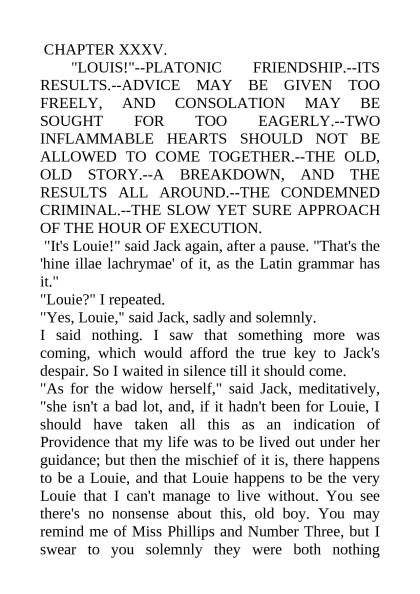 CHAPTER XXXV.

"LOUIS!"--PLATONIC FRIENDSHIP.--ITS RESULTS.--ADVICE MAY BE GIVEN TOO FREELY, AND CONSOLATION MAY BE SOUGHT FOR TOO EAGERLY.--TWO INFLAMMABLE HEARTS SHOULD NOT BE ALLOWED TO COME TOGETHER.--THE OLD, OLD STORY.--A BREAKDOWN, AND THE RESULTS ALL AROUND.--THE CONDEMNED CRIMINAL.--THE SLOW YET SURE APPROACH OF THE HOUR OF EXECUTION.

"It's Louie!" said Jack again, after a pause. "That's the 'hine illae lachrymae' of it, as the Latin grammar has it."

"Louie?" I repeated.

"Yes, Louie," said Jack, sadly and solemnly.

I said nothing. I saw that something more was coming, which would afford the true key to Jack's despair. So I waited in silence till it should come.

"As for the widow herself," said Jack, meditatively, "she isn't a bad lot, and, if it hadn't been for Louie, I should have taken all this as an indication of Providence that my life was to be lived out under her guidance; but then the mischief of it is, there happens to be a Louie, and that Louie happens to be the very Louie that I can't manage to live without. You see there's no nonsense about this, old boy. You may remind me of Miss Phillips and Number Three, but I swear to you solemnly they were both nothing